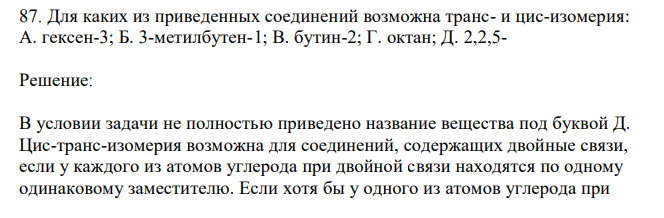 87. Для каких из приведенных соединений возможна транс- и цис-изомерия: А. гексен-3; Б. 3-метилбутен-1; В. бутин-2; Г. октан; Д. 2,2,5-

Решение:

В условии задачи не полностью приведено название вещества под буквой Д. Цис-транс-изомерия возможна для соединений, содержащих двойные связи, если у каждого из атомов углерода при двойной связи находятся по одному одинаковому заместителю. Если хотя бы у одного из атомов углерода при